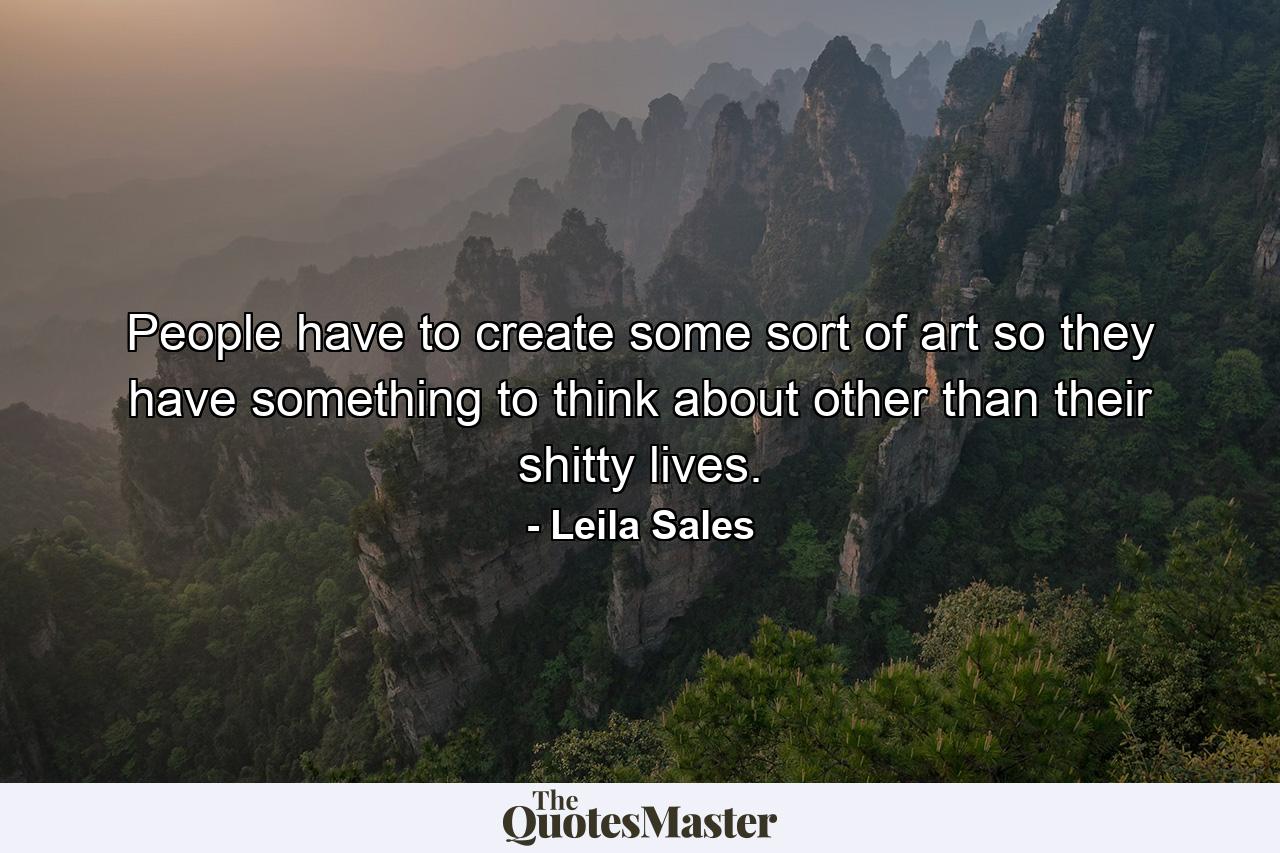 People have to create some sort of art so they have something to think about other than their shitty lives.

- Leila Sales

The QuotesMaster